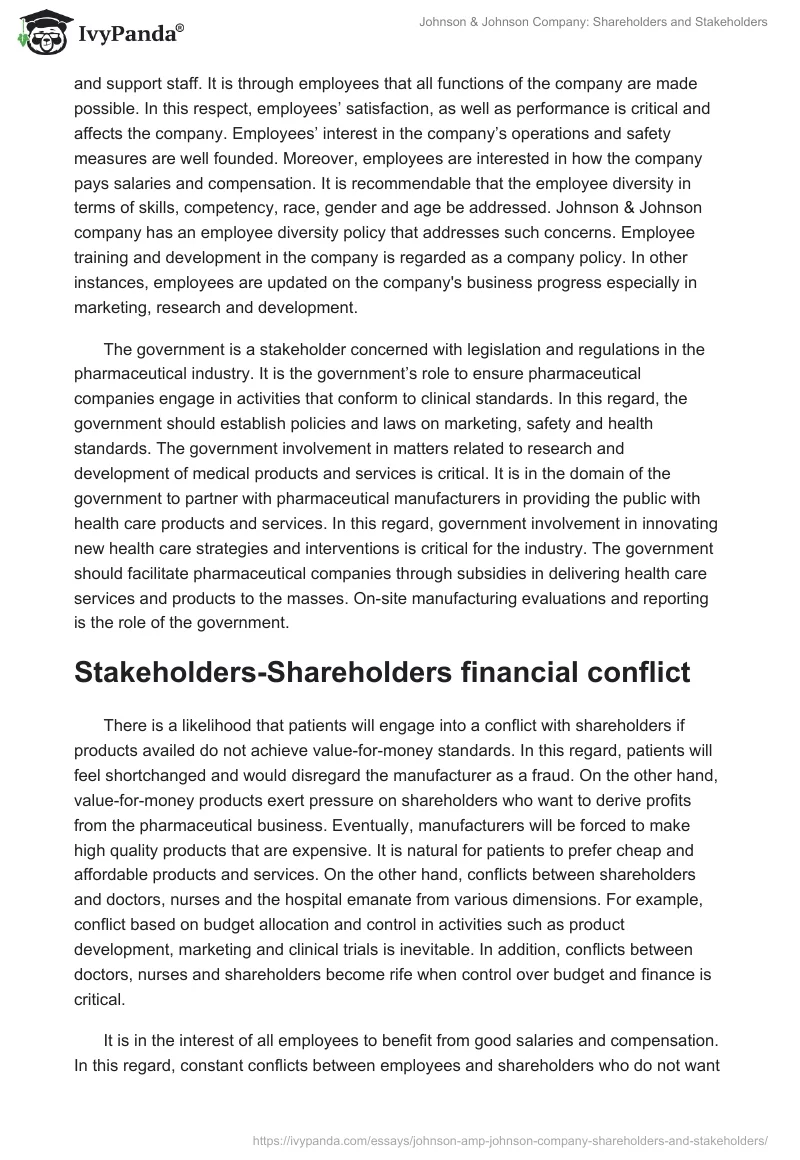 IvyPanda®

Johnson & Johnson Company: Shareholders and Stakeholders

and support staff. It is through employees that all functions of the company are made possible. In this respect, employees' satisfaction, as well as performance is critical and affects the company. Employees' interest in the company's operations and safety measures are well founded. Moreover, employees are interested in how the company pays salaries and compensation. It is recommendable that the employee diversity in terms of skills, competency, race, gender and age be addressed. Johnson & Johnson company has an employee diversity policy that addresses such concerns. Employee training and development in the company is regarded as a company policy. In other instances, employees are updated on the company's business progress especially in marketing, research and development.

The government is a stakeholder concerned with legislation and regulations in the pharmaceutical industry. It is the government's role to ensure pharmaceutical companies engage in activities that conform to clinical standards. In this regard, the government should establish policies and laws on marketing, safety and health standards. The government involvement in matters related to research and development of medical products and services is critical. It is in the domain of the government to partner with pharmaceutical manufacturers in providing the public with health care products and services. In this regard, government involvement in innovating new health care strategies and interventions is critical for the industry. The government should facilitate pharmaceutical companies through subsidies in delivering health care services and products to the masses. On-site manufacturing evaluations and reporting is the role of the government.

Stakeholders-Shareholders financial conflict

There is a likelihood that patients will engage into a conflict with shareholders if products availed do not achieve value-for-money standards. In this regard, patients will feel shortchanged and would disregard the manufacturer as a fraud. On the other hand, value-for-money products exert pressure on shareholders who want to derive profits from the pharmaceutical business. Eventually, manufacturers will be forced to make high quality products that are expensive. It is natural for patients to prefer cheap and affordable products and services. On the other hand, conflicts between shareholders and doctors, nurses and the hospital emanate from various dimensions. For example, conflict based on budget allocation and control in activities such as product development, marketing and clinical trials is inevitable. In addition, conflicts between doctors, nurses and shareholders become rife when control over budget and finance is critical.

It is in the interest of all employees to benefit from good salaries and compensation. In this regard, constant conflicts between employees and shareholders who do not want

https://ivypanda.com/essays/johnson-amp-johnson-company-shareholders-and-stakeholders/